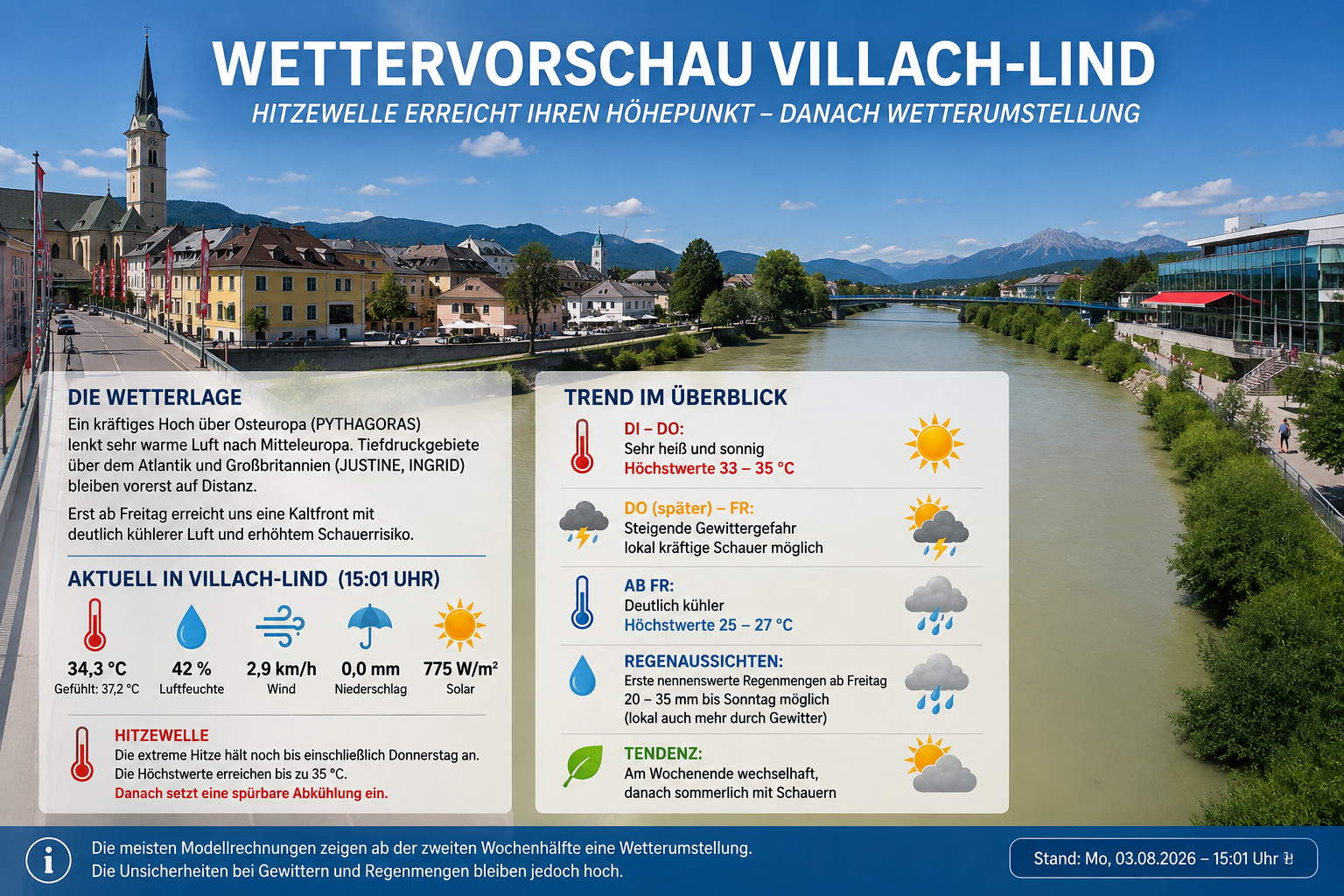 WETTERVORSCHAU VILLACH-LIND
HITZEWELLE ERREICHT IHREN HÖHEPUNKT – DANACH WETTERUMSTELLUNG

DIE WETTERLAGE
Ein kräftiges Hoch über Osteuropa (PYTHAGORAS) lenkt sehr warme Luft nach Mitteleuropa. Tiefdruckgebiete über dem Atlantik und Großbritannien (JUSTINE, INGRID) bleiben vorerst auf Distanz.

Erst ab Freitag erreicht uns eine Kaltfront mit deutlich kühlerer Luft und erhöhtem Schauerrisiko.

AKTUELL IN VILLACH-LIND (15:01 UHR)
34,3 °C
Gefühlt: 37,2 °C
42 %
Luftfeuchte
2,9 km/h
Wind
0,0 mm
Niederschlag
775 W/m²
Solar

HITZEWELLE
Die extreme Hitze hält noch bis einschließlich Donnerstag an. Die Höchstwerte erreichen bis zu 35 °C.
Danach setzt eine spürbare Abkühlung ein.

TREND IM ÜBERBLICK
DI – DO:
Sehr heiß und sonnig
Höchstwerte 33 – 35 °C

DO (später) – FR:
Steigende Gewittergefahr
lokal kräftige Schauer möglich

AB FR:
Deutlich kühler
Höchstwerte 25 – 27 °C

REGENAUSSICHTEN:
Erste nennenswerte Regenmengen ab Freitag
20 – 35 mm bis Sonntag möglich
(lokal auch mehr durch Gewitter)

TENDENZ:
Am Wochenende wechselhaft,
danach sommerlich mit Schauern

Die meisten Modellrechnungen zeigen ab der zweiten Wochenhälfte eine Wetterumstellung.
Die Unsicherheiten bei Gewittern und Regenmengen bleiben jedoch hoch.

Stand: Mo, 03.08.2026 – 15:01 Uhr